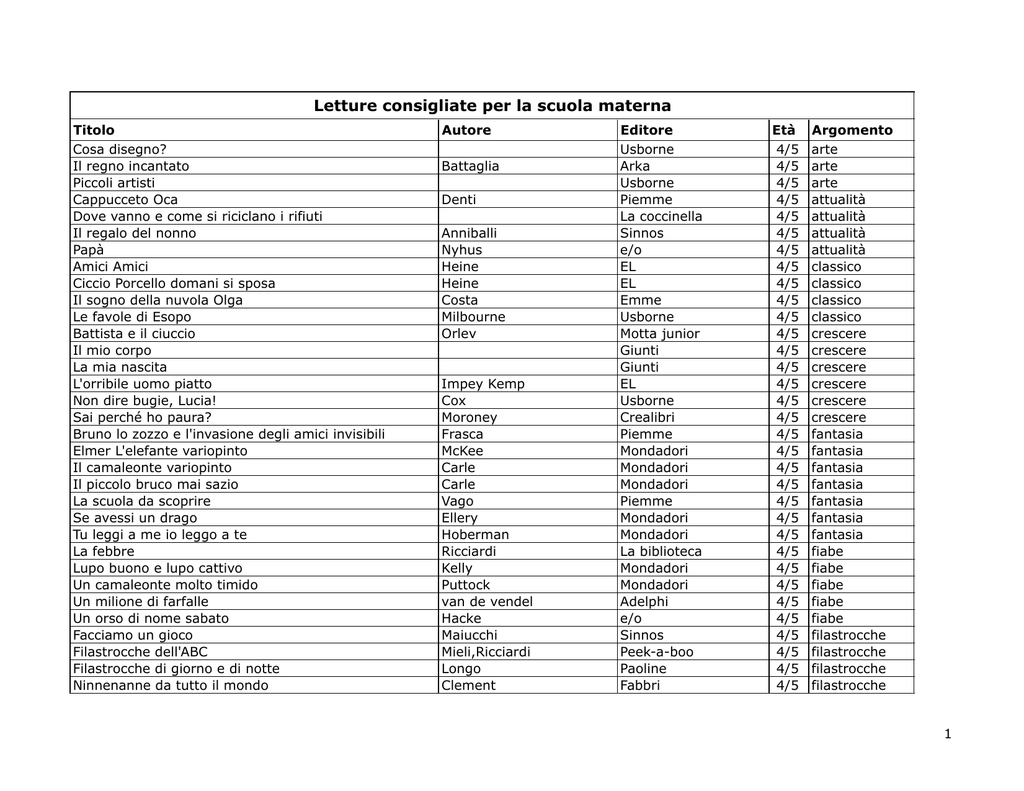 Letture consigliate per la scuola materna

| Titolo | Autore | Editore | Età | Argomento |
|---|---|---|---|---|
| Cosa disegno? | | Usborne | 4/5 | arte |
| Il regno incantato | Battaglia | Arka | 4/5 | arte |
| Piccoli artisti | | Usborne | 4/5 | arte |
| Cappucceto Oca | Denti | Piemme | 4/5 | attualità |
| Dove vanno e come si riciclano i rifiuti | | La coccinella | 4/5 | attualità |
| Il regalo del nonno | Anniballi | Sinnos | 4/5 | attualità |
| Papà | Nyhus | e/o | 4/5 | attualità |
| Amici Amici | Heine | EL | 4/5 | classico |
| Ciccio Porcello domani si sposa | Heine | EL | 4/5 | classico |
| Il sogno della nuvola Olga | Costa | Emme | 4/5 | classico |
| Le favole di Esopo | Milbourne | Usborne | 4/5 | classico |
| Battista e il ciuccio | Orlev | Motta junior | 4/5 | crescere |
| Il mio corpo | | Giunti | 4/5 | crescere |
| La mia nascita | | Giunti | 4/5 | crescere |
| L'orribile uomo piatto | Impey Kemp | EL | 4/5 | crescere |
| Non dire bugie, Lucia! | Cox | Usborne | 4/5 | crescere |
| Sai perché ho paura? | Moroney | Crealibri | 4/5 | crescere |
| Bruno lo zozzo e l'invasione degli amici invisibili | Frasca | Piemme | 4/5 | fantasia |
| Elmer L'elefante variopinto | McKee | Mondadori | 4/5 | fantasia |
| Il camaleonte variopinto | Carle | Mondadori | 4/5 | fantasia |
| Il piccolo bruco mai sazio | Carle | Mondadori | 4/5 | fantasia |
| La scuola da scoprire | Vago | Piemme | 4/5 | fantasia |
| Se avessi un drago | Ellery | Mondadori | 4/5 | fantasia |
| Tu leggi a me io leggo a te | Hoberman | Mondadori | 4/5 | fantasia |
| La febbre | Ricciardi | La biblioteca | 4/5 | fiabe |
| Lupo buono e lupo cattivo | Kelly | Mondadori | 4/5 | fiabe |
| Un camaleonte molto timido | Puttock | Mondadori | 4/5 | fiabe |
| Un milione di farfalle | van de vendel | Adelphi | 4/5 | fiabe |
| Un orso di nome sabato | Hacke | e/o | 4/5 | fiabe |
| Facciamo un gioco | Maiucchi | Sinnos | 4/5 | filastrocche |
| Filastrocche dell'ABC | Mieli,Ricciardi | Peek-a-boo | 4/5 | filastrocche |
| Filastrocche di giorno e di notte | Longo | Paoline | 4/5 | filastrocche |
| Ninnenanne da tutto il mondo | Clement | Fabbri | 4/5 | filastrocche |

1